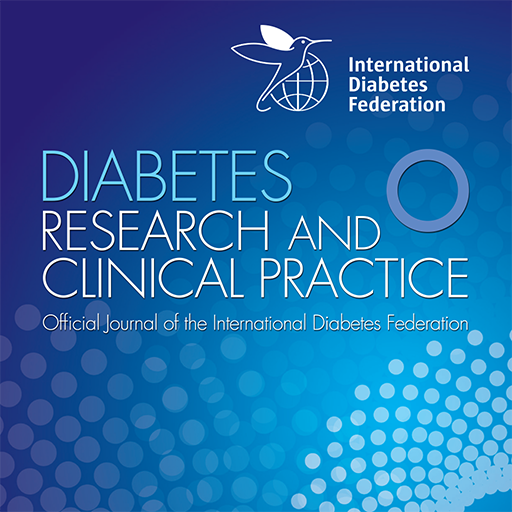 International Diabetes Federation

DIABETES
RESEARCH AND
CLINICAL PRACTICE

Official Journal of the International Diabetes Federation